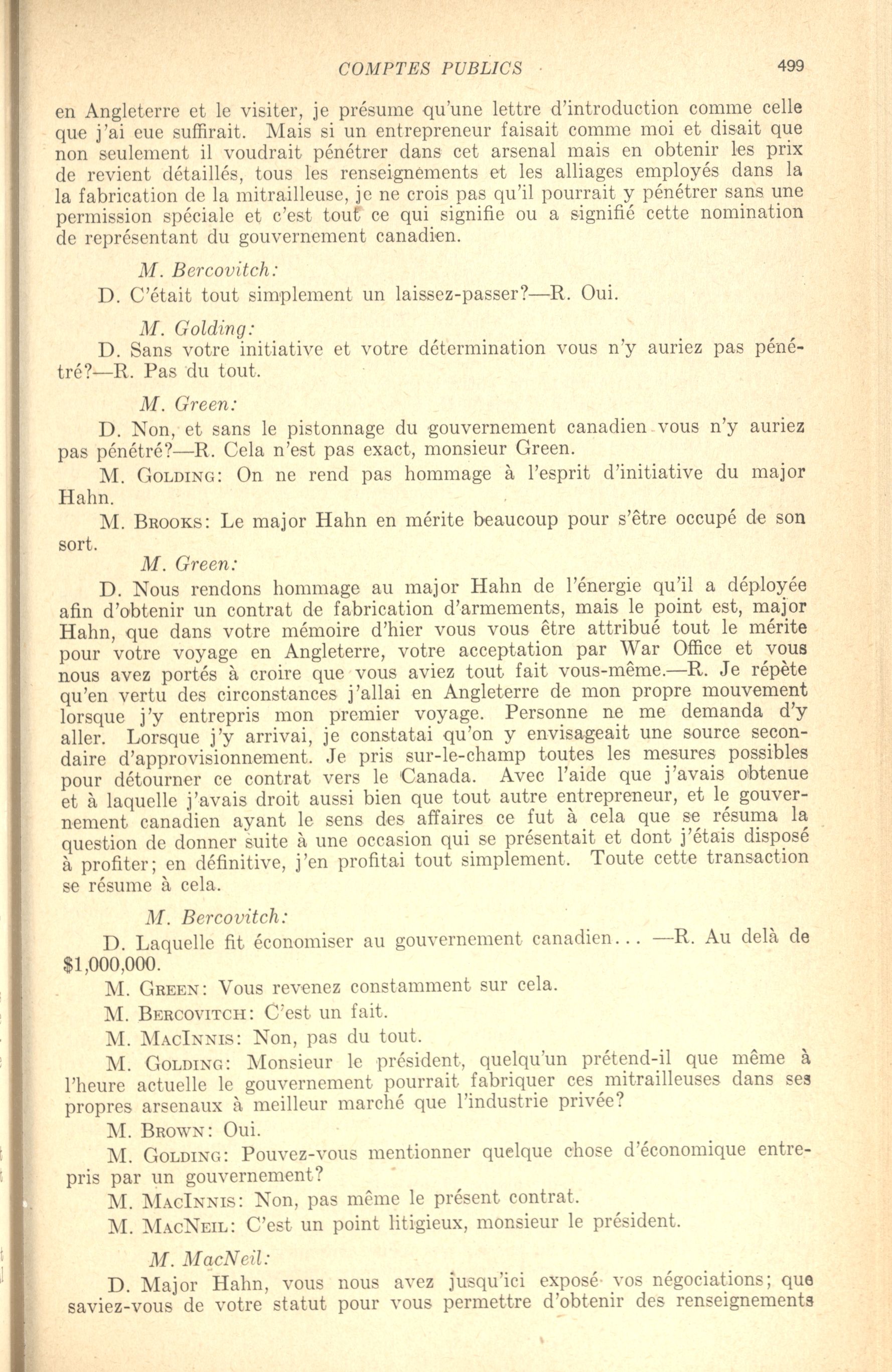 COMPTES PUBLICS 499

en Angleterre et le visiter, je présume qu'une lettre d'introduction comme celle que j'ai eue suffirait. Mais si un entrepreneur faisait comme moi et disait que non seulement il voudrait pénétrer dans cet arsenal mais en obtenir les prix de revient détaillés, tous les renseignements et les alliages employés dans la la fabrication de la mitrailleuse, je ne crois pas qu'il pourrait y pénétrer sans une permission spéciale et c'est tout ce qui signifie ou a signifié cette nomination de représentant du gouvernement canadien.

M. Bercovitch:

D. C'était tout simplement un laissez-passer?—R. Oui.

M. Golding:

D. Sans votre initiative et votre détermination vous n'y auriez pas pénétré?—R. Pas du tout.

M. Green:

D. Non, et sans le pistonnage du gouvernement canadien vous n'y auriez pas pénétré?—R. Cela n'est pas exact, monsieur Green.

M. Golding: On ne rend pas hommage à l'esprit d'initiative du major Hahn.

M. Brooks: Le major Hahn en mérite beaucoup pour s'être occupé de son sort.

M. Green:

D. Nous rendons hommage au major Hahn de l'énergie qu'il a déployée afin d'obtenir un contrat de fabrication d'armements, mais le point est, major Hahn, que dans votre mémoire d'hier vous vous être attribué tout le mérite pour votre voyage en Angleterre, votre acceptation par War Office et vous nous avez portés à croire que vous aviez tout fait vous-même.—R. Je répète qu'en vertu des circonstances j'allai en Angleterre de mon propre mouvement lorsque j'y entrepris mon premier voyage. Personne ne me demanda d'y aller. Lorsque j'y arrivai, je constatai qu'on y envisageait une source secondaire d'approvisionnement. Je pris sur-le-champ toutes les mesures possibles pour détourner ce contrat vers le Canada. Avec l'aide que j'avais obtenue et à laquelle j'avais droit aussi bien que tout autre entrepreneur, et le gouvernement canadien ayant le sens des affaires ce fut à cela que se résuma la question de donner suite à une occasion qui se présentait et dont j'étais disposé à profiter; en définitive, j'en profitai tout simplement. Toute cette transaction se résume à cela.

M. Bercovitch:

D. Laquelle fit économiser au gouvernement canadien... —R. Au delà de $1,000,000.

M. Green: Vous revenez constamment sur cela.

M. Bercovitch: C'est un fait.

M. MacInnis: Non, pas du tout.

M. Golding: Monsieur le président, quelqu'un prétend-il que même à l'heure actuelle le gouvernement pourrait fabriquer ces mitrailleuses dans ses propres arsenaux à meilleur marché que l'industrie privée?

M. Brown: Oui.

M. Golding: Pouvez-vous mentionner quelque chose d'économique entrepris par un gouvernement?

M. MacInnis: Non, pas même le présent contrat.

M. MacNeil: C'est un point litigieux, monsieur le président.

M. MacNeil:

D. Major Hahn, vous nous avez jusqu'ici exposé vos négociations; que saviez-vous de votre statut pour vous permettre d'obtenir des renseignements